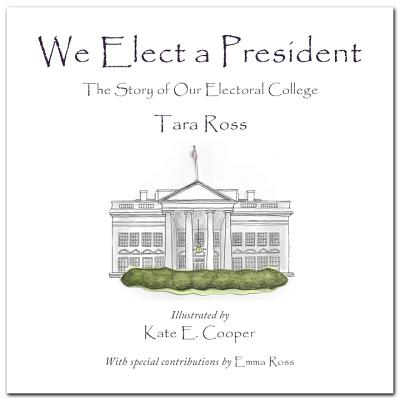 We Elect a President

The Story of Our Electoral College

Tara Ross

Illustrated by

Kate E. Cooper

With special contributions by Emma Ross